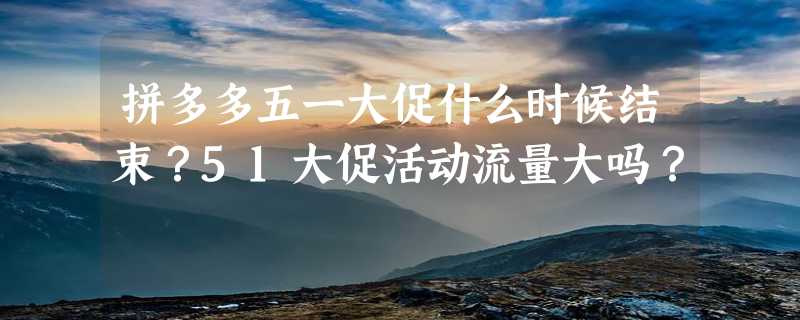 拼多多五一大促什么时候结束？51大促活动流量大吗？